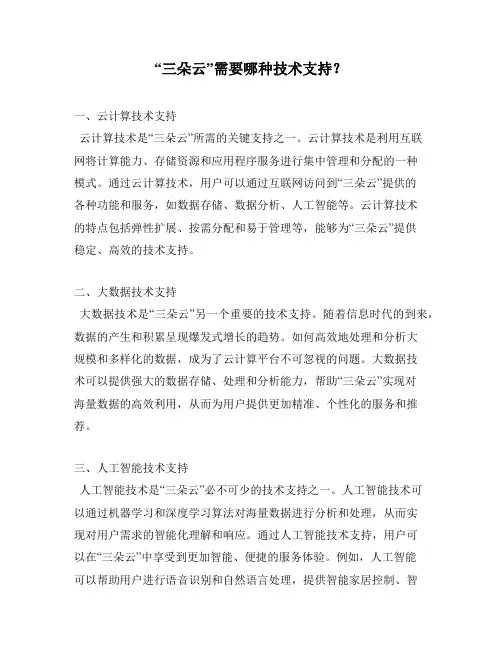 “三朵云”需要哪种技术支持？

一、云计算技术支持
云计算技术是“三朵云”所需的关键支持之一。云计算技术是利用互联网将计算能力、存储资源和应用程序服务进行集中管理和分配的一种模式。通过云计算技术，用户可以通过互联网访问到“三朵云”提供的各种功能和服务，如数据存储、数据分析、人工智能等。云计算技术的特点包括弹性扩展、按需分配和易于管理等，能够为“三朵云”提供稳定、高效的技术支持。

二、大数据技术支持
大数据技术是“三朵云”另一个重要的技术支持。随着信息时代的到来，数据的产生和积累呈现爆发式增长的趋势。如何高效地处理和分析大规模和多样化的数据，成为了云计算平台不可忽视的问题。大数据技术可以提供强大的数据存储、处理和分析能力，帮助“三朵云”实现对海量数据的高效利用，从而为用户提供更加精准、个性化的服务和推荐。

三、人工智能技术支持
人工智能技术是“三朵云”必不可少的技术支持之一。人工智能技术可以通过机器学习和深度学习算法对海量数据进行分析和处理，从而实现对用户需求的智能化理解和响应。通过人工智能技术支持，用户可以在“三朵云”中享受到更加智能、便捷的服务体验。例如，人工智能可以帮助用户进行语音识别和自然语言处理，提供智能家居控制、智